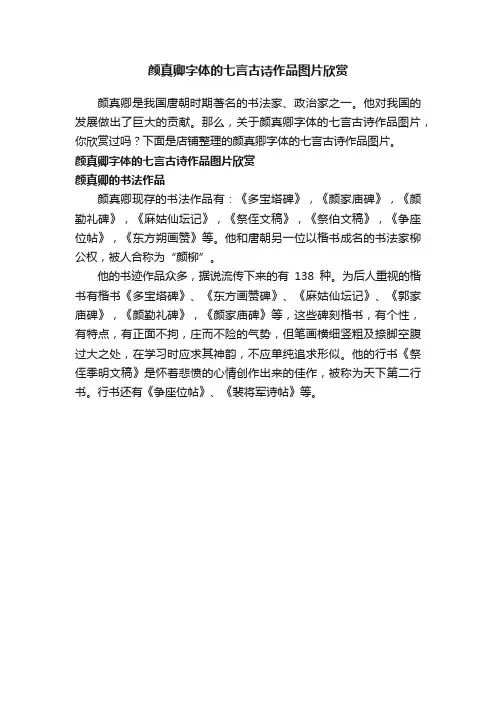 颜真卿字体的七言古诗作品图片欣赏

颜真卿是我国唐朝时期著名的书法家、政治家之一。他对我国的发展做出了巨大的贡献。那么，关于颜真卿字体的七言古诗作品图片，你欣赏过吗？下面是店铺整理的颜真卿字体的七言古诗作品图片。

颜真卿字体的七言古诗作品图片欣赏

颜真卿的书法作品

颜真卿现存的书法作品有：《多宝塔碑》，《颜家庙碑》，《颜勤礼碑》，《麻姑仙坛记》，《祭侄文稿》，《祭伯文稿》，《争座位帖》，《东方朔画赞》等。他和唐朝另一位以楷书成名的书法家柳公权，被人合称为“颜柳”。

他的书迹作品众多，据说流传下来的有 138 种。为后人重视的楷书有楷书《多宝塔碑》、《东方画赞碑》、《麻姑仙坛记》、《郭家庙碑》，《颜勤礼碑》，《颜家庙碑》等，这些碑刻楷书，有个性，有特点，有正面不拘，庄而不险的气势，但笔画横细竖粗及捺脚空腹过大之处，在学习时应求其神韵，不应单纯追求形似。他的行书《祭侄季明文稿》是怀着悲愤的心情创作出来的佳作，被称为天下第二行书。行书还有《争座位帖》、《裴将军诗帖》等。